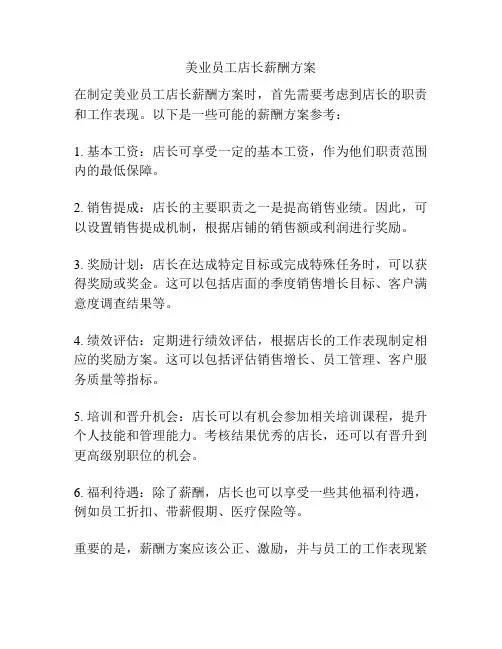 美业员工店长薪酬方案

在制定美业员工店长薪酬方案时，首先需要考虑到店长的职责和工作表现。以下是一些可能的薪酬方案参考：

1. 基本工资：店长可享受一定的基本工资，作为他们职责范围内的最低保障。

2. 销售提成：店长的主要职责之一是提高销售业绩。因此，可以设置销售提成机制，根据店铺的销售额或利润进行奖励。

3. 奖励计划：店长在达成特定目标或完成特殊任务时，可以获得奖励或奖金。这可以包括店面的季度销售增长目标、客户满意度调查结果等。

4. 绩效评估：定期进行绩效评估，根据店长的工作表现制定相应的奖励方案。这可以包括评估销售增长、员工管理、客户服务质量等指标。

5. 培训和晋升机会：店长可以有机会参加相关培训课程，提升个人技能和管理能力。考核结果优秀的店长，还可以有晋升到更高级别职位的机会。

6. 福利待遇：除了薪酬，店长也可以享受一些其他福利待遇，例如员工折扣、带薪假期、医疗保险等。

重要的是，薪酬方案应该公正、激励，并与员工的工作表现紧